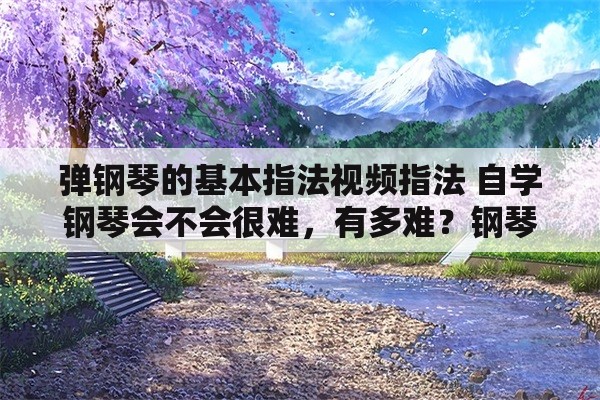 弹钢琴的基本指法视频指法 自学钢琴会不会很难，有多难？钢琴